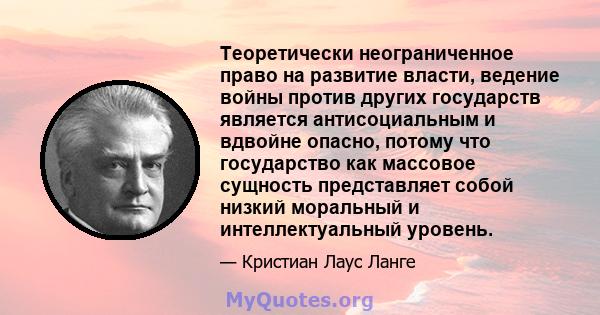 Теоретически неограниченное право на развитие власти, ведение войны против других государств является антисоциальным и вдвойне опасно, потому что государство как массовое сущность представляет собой низкий моральный и интеллектуальный уровень.

— Кристиан Лаус Ланге

MyQuotes.org